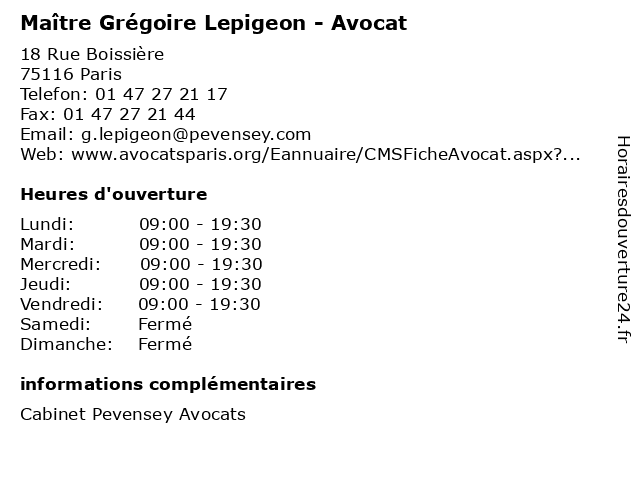 Maître Grégoire Lepigeon - Avocat

18 Rue Boissière
75116 Paris
Telefon: 01 47 27 21 17
Fax: 01 47 27 21 44
Email: g.lepigeon@pevensey.com
Web: www.avocatsparis.org/Eannuaire/CMSFicheAvocat.aspx?...

Heures d'ouverture

| | |
|---|---|
| Lundi: | 09:00 - 19:30 |
| Mardi: | 09:00 - 19:30 |
| Mercredi: | 09:00 - 19:30 |
| Jeudi: | 09:00 - 19:30 |
| Vendredi: | 09:00 - 19:30 |
| Samedi: | Fermé |
| Dimanche: | Fermé |

informations complémentaires

Cabinet Pevensey Avocats

Horairesdouverture24.fr